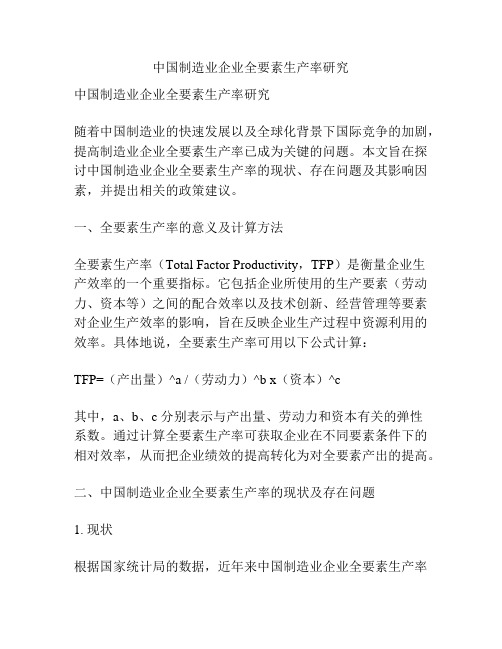 中国制造业企业全要素生产率研究

中国制造业企业全要素生产率研究

随着中国制造业的快速发展以及全球化背景下国际竞争的加剧，提高制造业企业全要素生产率已成为关键的问题。本文旨在探讨中国制造业企业全要素生产率的现状、存在问题及其影响因素，并提出相关的政策建议。

一、全要素生产率的意义及计算方法

全要素生产率（Total Factor Productivity，TFP）是衡量企业生产效率的一个重要指标。它包括企业所使用的生产要素（劳动力、资本等）之间的配合效率以及技术创新、经营管理等要素对企业生产效率的影响，旨在反映企业生产过程中资源利用的效率。具体地说，全要素生产率可用以下公式计算：

TFP=（产出量）^a /（劳动力）^b x（资本）^c

其中，a、b、c 分别表示与产出量、劳动力和资本有关的弹性系数。通过计算全要素生产率可获取企业在不同要素条件下的相对效率，从而把企业绩效的提高转化为对全要素产出的提高。

二、中国制造业企业全要素生产率的现状及存在问题

1. 现状

根据国家统计局的数据，近年来中国制造业企业全要素生产率